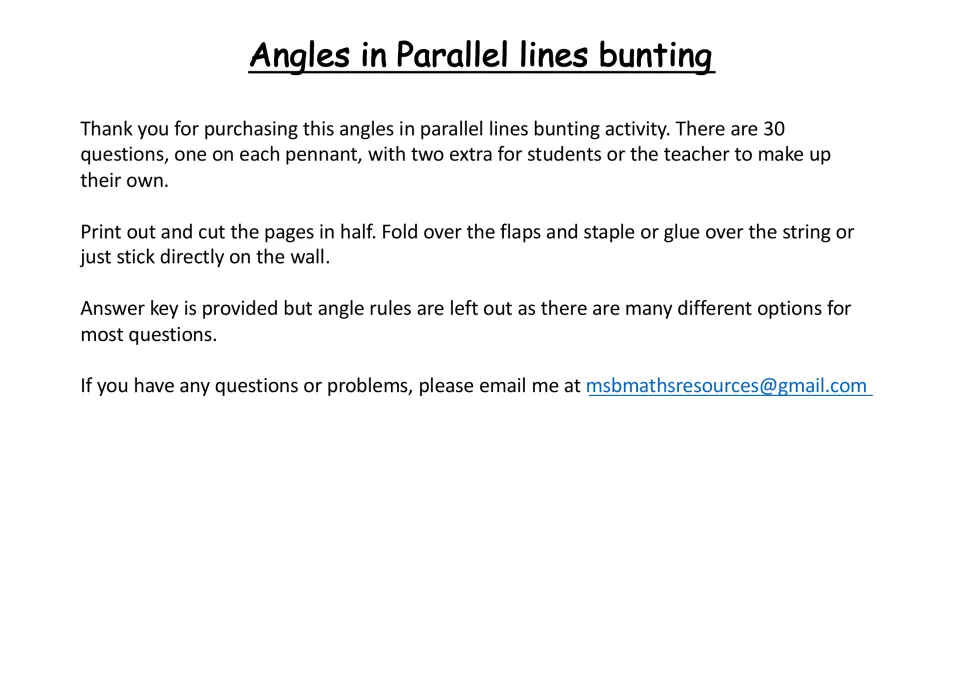 Angles in Parallel lines bunting

Thank you for purchasing this angles in parallel lines bunting activity. There are 30 questions, one on each pennant, with two extra for students or the teacher to make up their own.

Print out and cut the pages in half. Fold over the flaps and staple or glue over the string or just stick directly on the wall.

Answer key is provided but angle rules are left out as there are many different options for most questions.

If you have any questions or problems, please email me at msbmathsresources@gmail.com